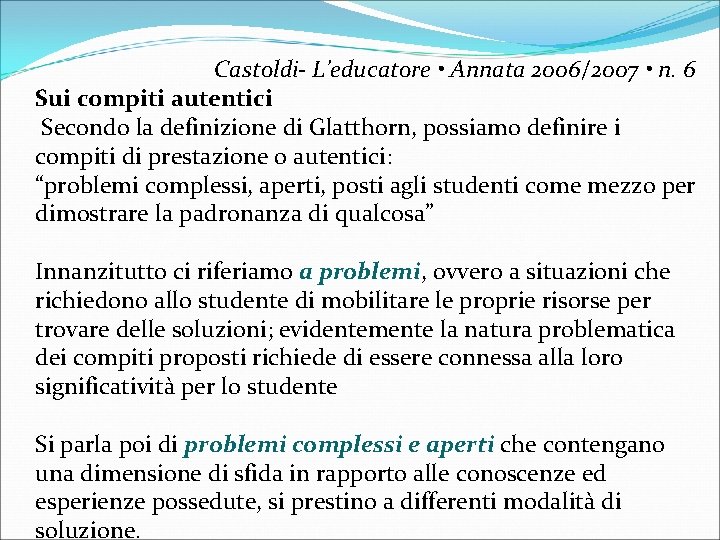 Castoldi- L'educatore • Annata 2006/2007 • n. 6

Sui compiti autentici

Secondo la definizione di Glatthorn, possiamo definire i compiti di prestazione o autentici:
"problemi complessi, aperti, posti agli studenti come mezzo per dimostrare la padronanza di qualcosa"

Innanzitutto ci riferiamo a problemi, ovvero a situazioni che richiedono allo studente di mobilitare le proprie risorse per trovare delle soluzioni; evidentemente la natura problematica dei compiti proposti richiede di essere connessa alla loro significatività per lo studente

Si parla poi di problemi complessi e aperti che contengano una dimensione di sfida in rapporto alle conoscenze ed esperienze possedute, si prestino a differenti modalità di soluzione.